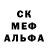 СК
МЕФ
АЛЬФА